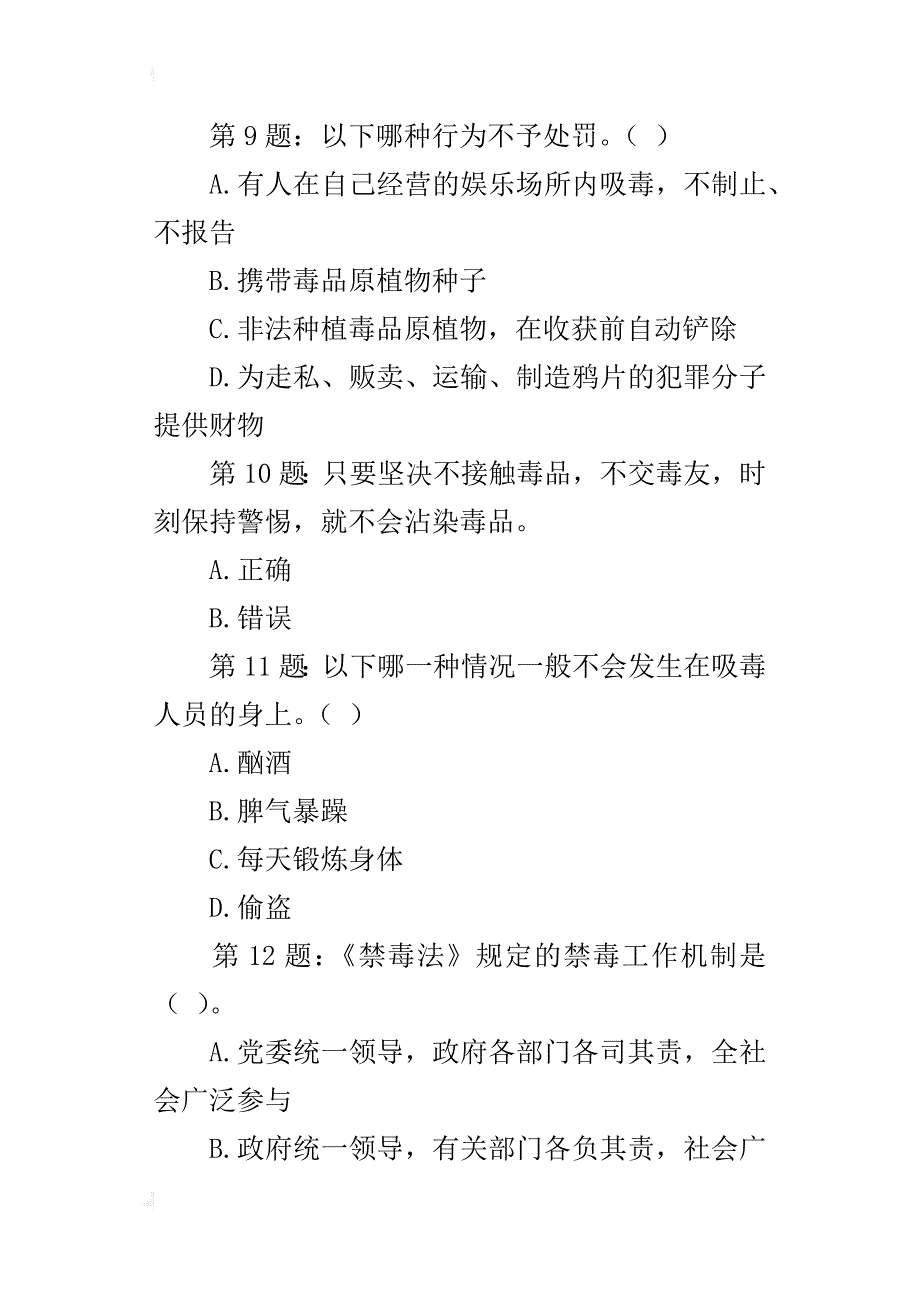 第 9 题：以下哪种行为不予处罚。（ ）

A.有人在自己经营的娱乐场所内吸毒，不制止、不报告

B.携带毒品原植物种子

C.非法种植毒品原植物，在收获前自动铲除

D.为走私、贩卖、运输、制造鸦片的犯罪分子提供财物

第 10 题 只要坚决不接触毒品，不交毒友，时刻保持警惕，就不会沾染毒品。

A.正确

B.错误

第 11 题 以下哪一种情况一般不会发生在吸毒人员的身上。（ ）

A.酗酒

B.脾气暴躁

C.每天锻炼身体

D.偷盗

第 12 题：《禁毒法》规定的禁毒工作机制是（ ）。

A.党委统一领导，政府各部门各司其责，全社会广泛参与

B.政府统一领导，有关部门各负其责，社会广